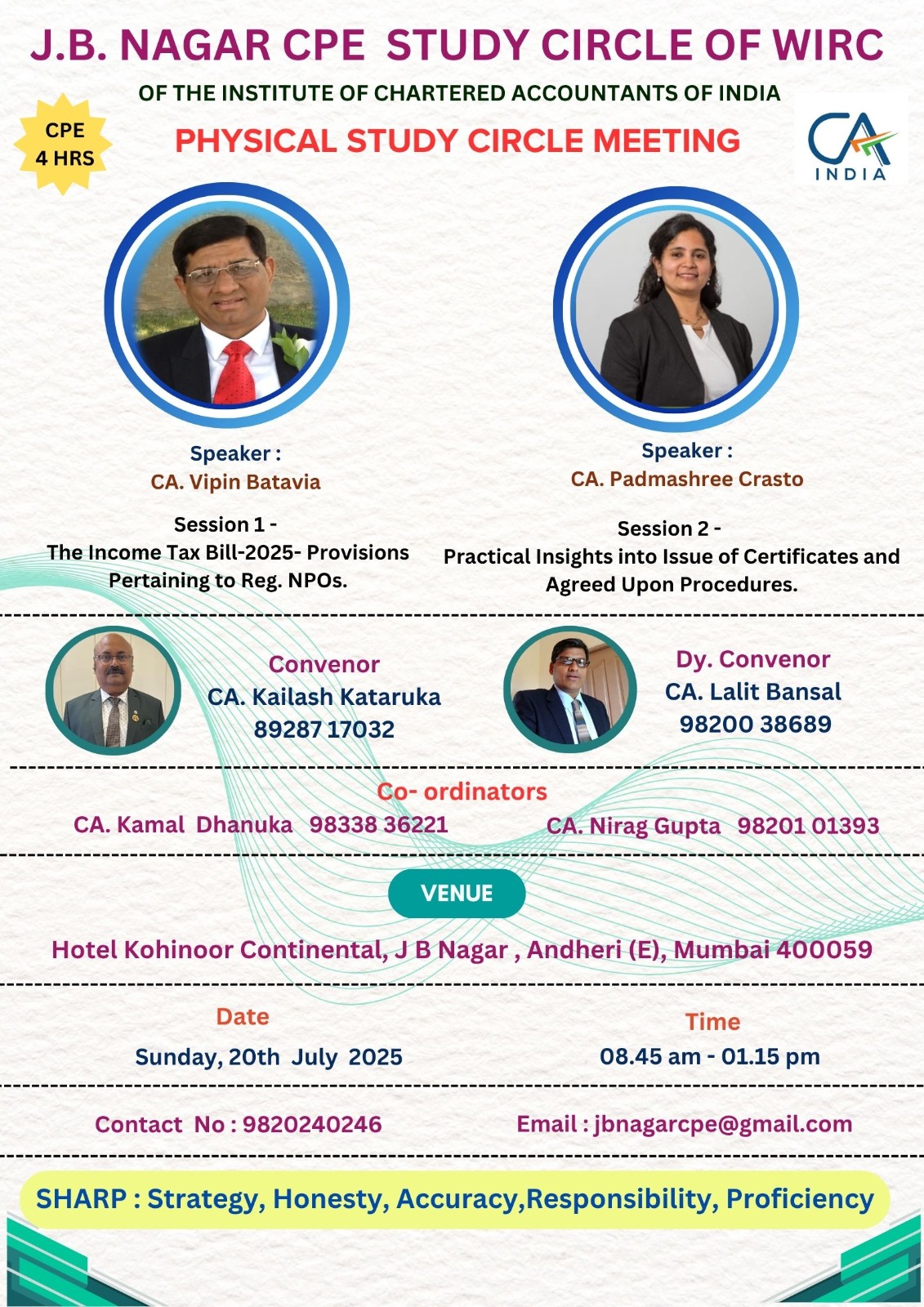 J.B. NAGAR CPE STUDY CIRCLE OF WIRC

OF THE INSTITUTE OF CHARTERED ACCOUNTANTS OF INDIA

CPE
4 HRS

PHYSICAL STUDY CIRCLE MEETING

CA
INDIA

Speaker :
CA. Vipin Batavia

Session 1 -
The Income Tax Bill-2025- Provisions Pertaining to Reg. NPOs.

Speaker :
CA. Padmashree Crasto

Session 2 -
Practical Insights into Issue of Certificates and Agreed Upon Procedures.

Convenor
CA. Kailash Kataruka
89287 17032

Dy. Convenor
CA. Lalit Bansal
98200 38689

Co- ordinators
CA. Kamal Dhanuka 98338 36221
CA. Nirag Gupta 98201 01393

VENUE

Hotel Kohinoor Continental, J B Nagar , Andheri (E), Mumbai 400059

Date
Sunday, 20th July 2025

Time
08.45 am - 01.15 pm

Contact No : 9820240246

Email : jbnagarcpe@gmail.com

SHARP : Strategy, Honesty, Accuracy,Responsibility, Proficiency